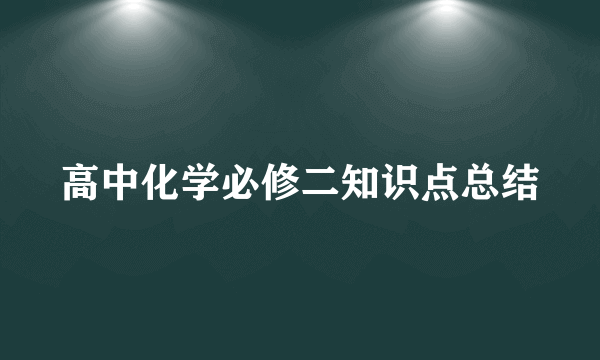 高中化学必修二知识点总结